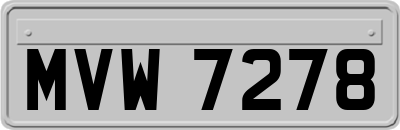 MVW 7278